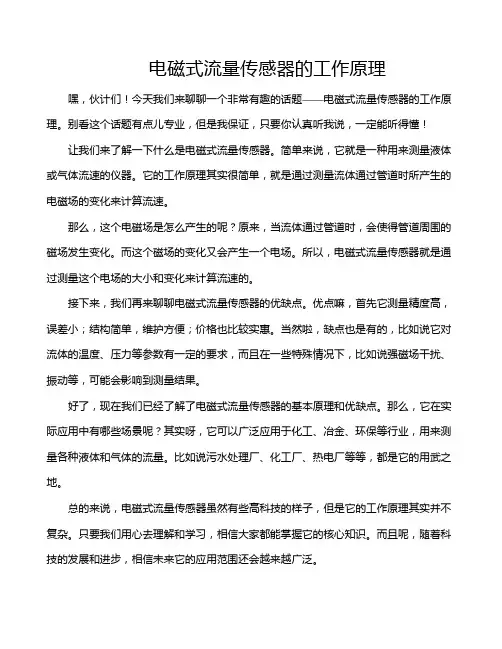 电磁式流量传感器的工作原理

嘿，伙计们！今天我们来聊聊一个非常有趣的话题——电磁式流量传感器的工作原理。别看这个话题有点儿专业，但是我保证，只要你认真听我说，一定能听得懂！

让我们来了解一下什么是电磁式流量传感器。简单来说，它就是一种用来测量液体或气体流速的仪器。它的工作原理其实很简单，就是通过测量流体通过管道时所产生的电磁场的变化来计算流速。

那么，这个电磁场是怎么产生的呢？原来，当流体通过管道时，会使得管道周围的磁场发生变化。而这个磁场的变化又会产生一个电场。所以，电磁式流量传感器就是通过测量这个电场的大小和变化来计算流速的。

接下来，我们再来聊聊电磁式流量传感器的优缺点。优点嘛，首先它测量精度高，误差小；结构简单，维护方便；价格也比较实惠。当然啦，缺点也是有的，比如说它对流体的温度、压力等参数有一定的要求，而且在一些特殊情况下，比如说强磁场干扰、振动等，可能会影响到测量结果。

好了，现在我们已经了解了电磁式流量传感器的基本原理和优缺点。那么，它在实际应用中有哪些场景呢？其实呀，它可以广泛应用于化工、冶金、环保等行业，用来测量各种液体和气体的流量。比如说污水处理厂、化工厂、热电厂等等，都是它的用武之地。

总的来说，电磁式流量传感器虽然有些高科技的样子，但是它的工作原理其实并不复杂。只要我们用心去理解和学习，相信大家都能掌握它的核心知识。而且呢，随着科技的发展和进步，相信未来它的应用范围还会越来越广泛。